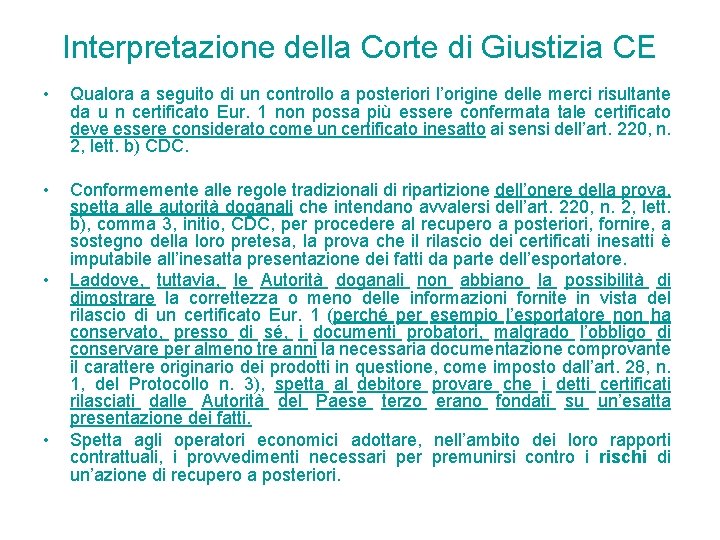 Interpretazione della Corte di Giustizia CE

• Qualora a seguito di un controllo a posteriori l'origine delle merci risultante da u n certificato Eur. 1 non possa più essere confermata tale certificato deve essere considerato come un certificato inesatto ai sensi dell'art. 220, n. 2, lett. b) CDC.

• Conformemente alle regole tradizionali di ripartizione dell'onere della prova, spetta alle autorità doganali che intendano avvalersi dell'art. 220, n. 2, lett. b), comma 3, initio, CDC, per procedere al recupero a posteriori, fornire, a sostegno della loro pretesa, la prova che il rilascio dei certificati inesatti è imputabile all'inesatta presentazione dei fatti da parte dell'esportatore.

• Laddove, tuttavia, le Autorità doganali non abbiano la possibilità di dimostrare la correttezza o meno delle informazioni fornite in vista del rilascio di un certificato Eur. 1 (perché per esempio l'esportatore non ha conservato, presso di sé, i documenti probatori, malgrado l'obbligo di conservare per almeno tre anni la necessaria documentazione comprovante il carattere originario dei prodotti in questione, come imposto dall'art. 28, n. 1, del Protocollo n. 3), spetta al debitore provare che i detti certificati rilasciati dalle Autorità del Paese terzo erano fondati su un'esatta presentazione dei fatti.

• Spetta agli operatori economici adottare, nell'ambito dei loro rapporti contrattuali, i provvedimenti necessari per premunirsi contro i rischi di un'azione di recupero a posteriori.